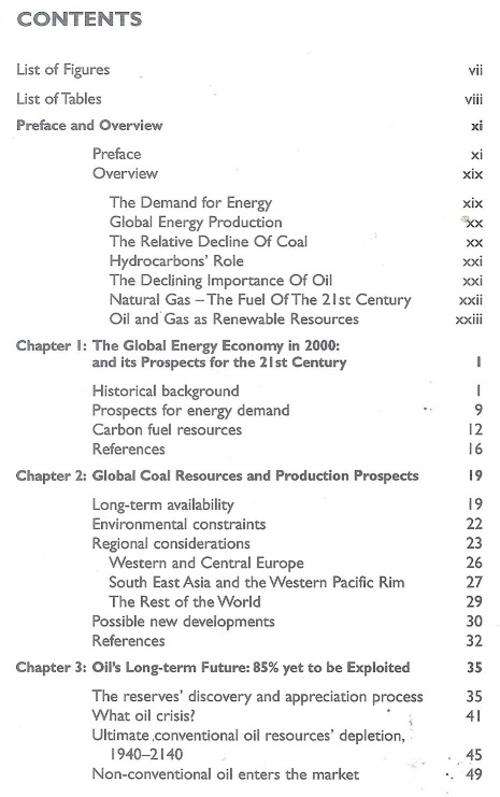 CONTENTS

List of Figures vii

List of Tables viii

Preface and Overview xi

Preface xi
Overview xix

The Demand for Energy xix
Global Energy Production xx
The Relative Decline Of Coal xx
Hydrocarbons' Role xxi
The Declining Importance Of Oil xxi
Natural Gas – The Fuel Of The 21st Century xxii
Oil and Gas as Renewable Resources xxiii

Chapter 1: The Global Energy Economy in 2000: and its Prospects for the 21st Century 1

Historical background 1
Prospects for energy demand 9
Carbon fuel resources 12
References 16

Chapter 2: Global Coal Resources and Production Prospects 19

Long-term availability 19
Environmental constraints 22
Regional considerations 23
Western and Central Europe 26
South East Asia and the Western Pacific Rim 27
The Rest of the World 29
Possible new developments 30
References 32

Chapter 3: Oil's Long-term Future: 85% yet to be Exploited 35

The reserves' discovery and appreciation process 35
What oil crisis? 41
Ultimate conventional oil resources' depletion, 1940–2140 45
Non-conventional oil enters the market 49